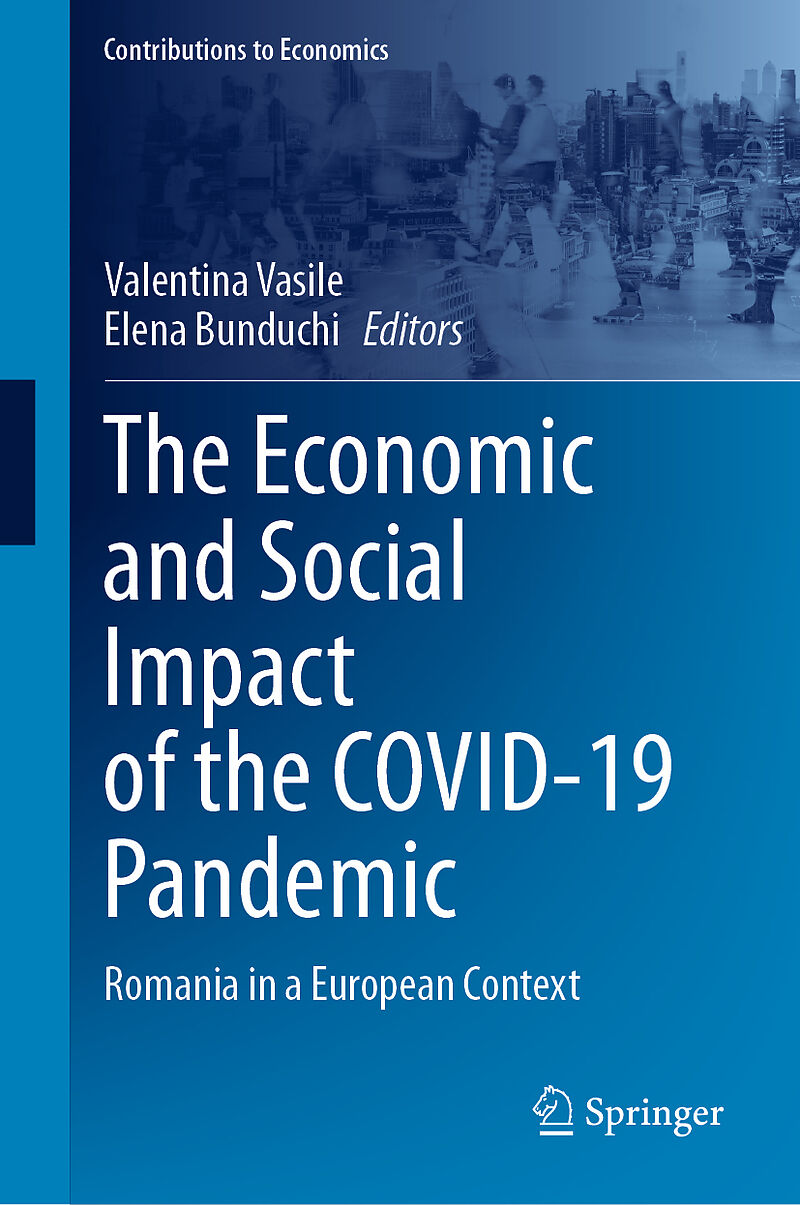 Contributions to Economics

Valentina Vasile
Elena Bunduchi Editors

The Economic and Social Impact of the COVID-19 Pandemic

Romania in a European Context

Springer